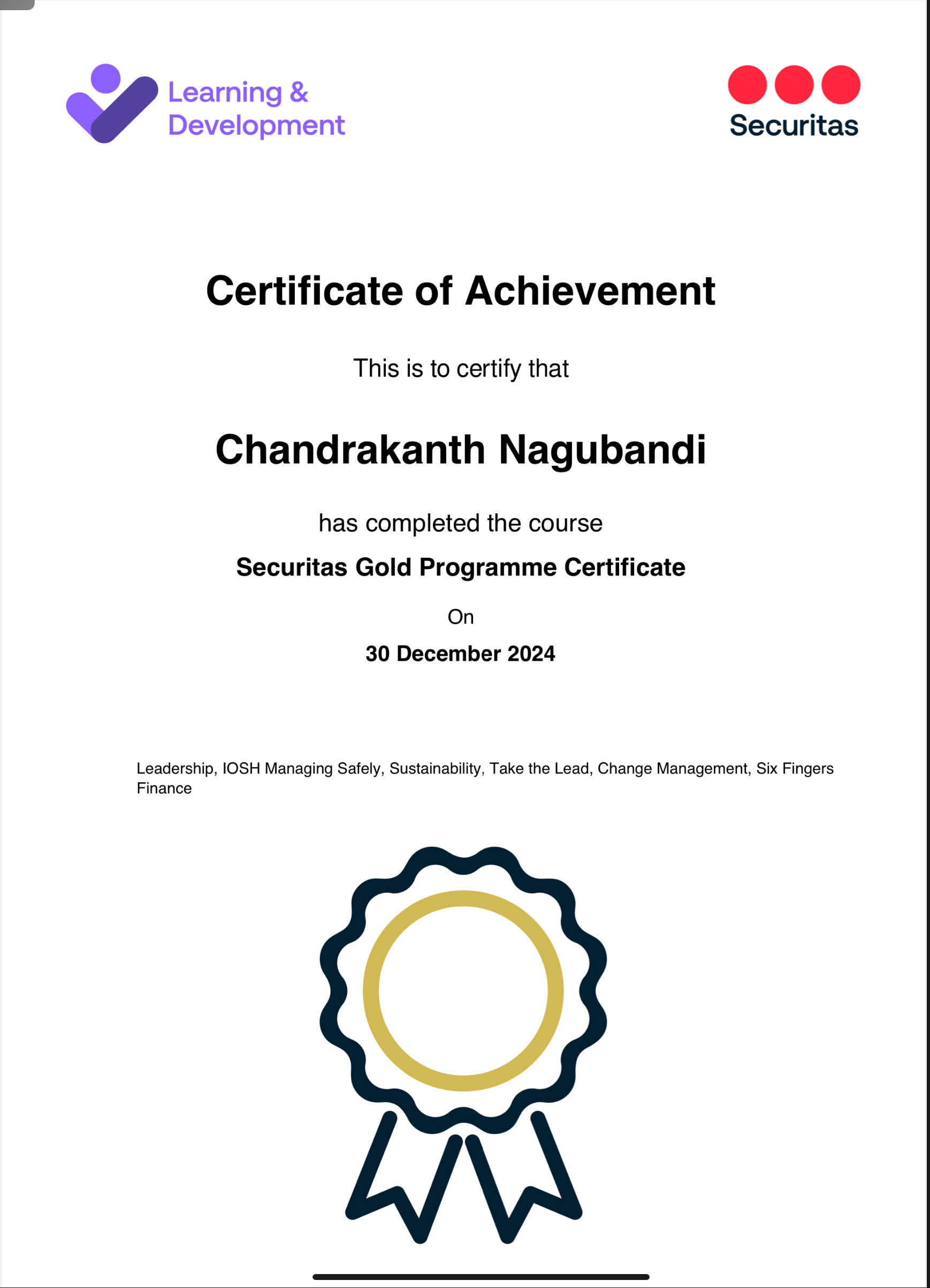 Learning & Development

Securitas

Certificate of Achievement

This is to certify that

Chandrakanth Nagubandi

has completed the course

Securitas Gold Programme Certificate

On

30 December 2024

Leadership, IOSH Managing Safely, Sustainability, Take the Lead, Change Management, Six Fingers Finance